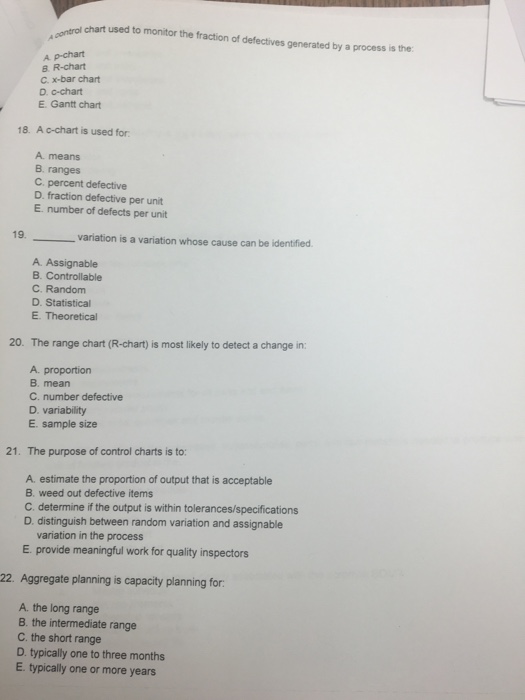 A control chart used to monitor the fraction of defectives generated by a process is the:

A. p-chart
B. R-chart
C. x-bar chart
D. c-chart
E. Gantt chart

18. A c-chart is used for:

A. means
B. ranges
C. percent defective
D. fraction defective per unit
E. number of defects per unit

19. ____ variation is a variation whose cause can be identified.

A. Assignable
B. Controllable
C. Random
D. Statistical
E. Theoretical

20. The range chart (R-chart) is most likely to detect a change in:

A. proportion
B. mean
C. number defective
D. variability
E. sample size

21. The purpose of control charts is to:

A. estimate the proportion of output that is acceptable
B. weed out defective items
C. determine if the output is within tolerances/specifications
D. distinguish between random variation and assignable variation in the process
E. provide meaningful work for quality inspectors

22. Aggregate planning is capacity planning for:

A. the long range
B. the intermediate range
C. the short range
D. typically one to three months
E. typically one or more years